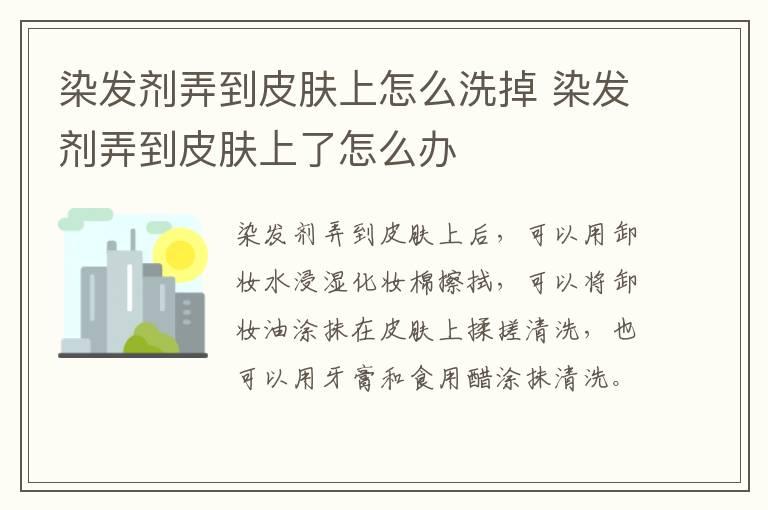 染发剂弄到皮肤上怎么洗掉 染发剂弄到皮肤上了怎么办

染发剂弄到皮肤上后，可以用卸妆水浸湿化妆棉擦拭，可以将卸妆油涂抹在皮肤上揉搓清洗，也可以用牙膏和食用醋涂抹清洗。